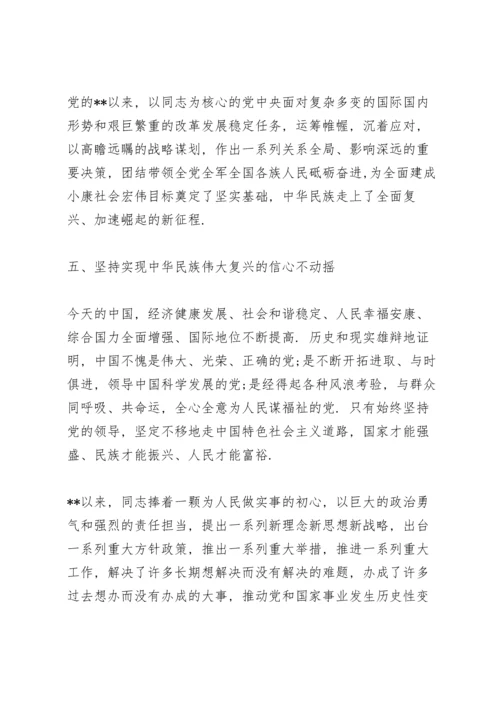 党的**以来，以同志为核心的党中央面对复杂多变的国际国内形势和艰巨繁重的改革发展稳定任务，运筹帷幄，沉着应对，以高瞻远瞩的战略谋划，作出一系列关系全局、影响深远的重要决策，团结带领全党全军全国各族人民砥砺奋进，为全面建成小康社会宏伟目标奠定了坚实基础，中华民族走上了全面复兴、加速崛起的新征程.

五、坚持实现中华民族伟大复兴的信心不动摇

今天的中国，经济健康发展、社会和谐稳定、人民幸福安康、综合国力全面增强、国际地位不断提高. 历史和现实雄辩地证明，中国不愧是伟大、光荣、正确的党;是不断开拓进取、与时俱进，领导中国科学发展的党;是经得起各种风浪考验，与群众同呼吸、共命运，全心全意为人民谋福祉的党. 只有始终坚持党的领导，坚定不移地走中国特色社会主义道路，国家才能强盛、民族才能振兴、人民才能富裕.

**以来，同志捧着一颗为人民做实事的初心，以巨大的政治勇气和强烈的责任担当，提出一系列新理念新思想新战略，出台一系列重大方针政策，推出一系列重大举措，推进一系列重大工作，解决了许多长期想解决而没有解决的难题，办成了许多过去想办而没有办成的大事，推动党和国家事业发生历史性变